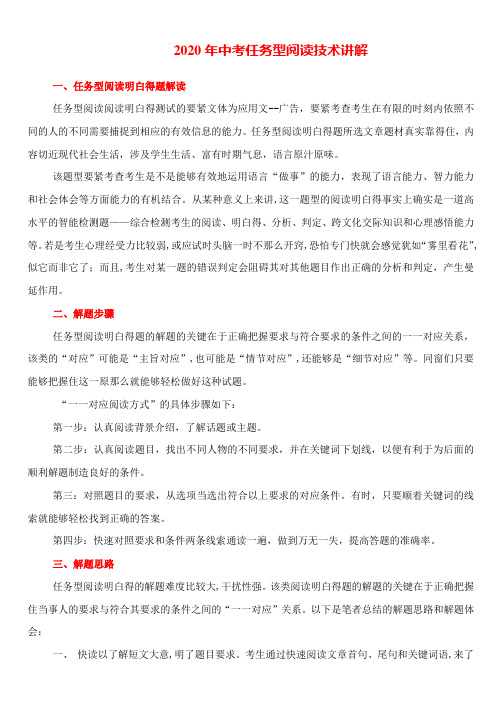 2020 年中考任务型阅读技术讲解

一、任务型阅读明白得题解读

任务型阅读阅读明白得测试的要紧文体为应用文--广告，要紧考查考生在有限的时刻内依照不同的人的不同需要捕捉到相应的有效信息的能力。任务型阅读明白得题所选文章题材真实靠得住，内容切近现代社会生活，涉及学生生活、富有时期气息，语言原汁原味。

该题型要紧考查考生是不是能够有效地运用语言“做事”的能力，表现了语言能力、智力能力和社会体会等方面能力的有机结合。从某种意义上来讲，这一题型的阅读明白得事实上确实是一道高水平的智能检测题——综合检测考生的阅读、明白得、分析、判定、跨文化交际知识和心理感悟能力等。若是考生心理经受力比较弱，或应试时头脑一时不那么开窍，恐怕专门快就会感觉犹如“雾里看花”，似它而非它了；而且，考生对某一题的错误判定会阻碍其对其他题目作出正确的分析和判定，产生曼延作用。

二、解题步骤

任务型阅读明白得题的解题的关键在于正确把握要求与符合要求的条件之间的一一对应关系，该类的“对应”可能是“主旨对应”，也可能是“情节对应”，还能够是“细节对应”等。同窗们只要能够把握住这一原那么就能够轻松做好这种试题。

“一一对应阅读方式”的具体步骤如下：

第一步：认真阅读背景介绍，了解话题或主题。

第二步：认真阅读题目，找出不同人物的不同要求，并在关键词下划线，以便有利于为后面的顺利解题制造良好的条件。

第三：对照题目的要求，从选项当选出符合以上要求的对应条件。有时，只要顺着关键词的线索就能够轻松找到正确的答案。

第四步：快速对照要求和条件两条线索通读一遍，做到万无一失，提高答题的准确率。

三、解题思路

任务型阅读明白得的解题难度比较大，干扰性强。该类阅读明白得题的解题的关键在于正确把握住当事人的要求与符合其要求的条件之间的“一一对应”关系。以下是笔者总结的解题思路和解题体会：

一、 快读以了解短文大意，明了题目要求。考生通过快速阅读文章首句、尾句和关键词语，来了